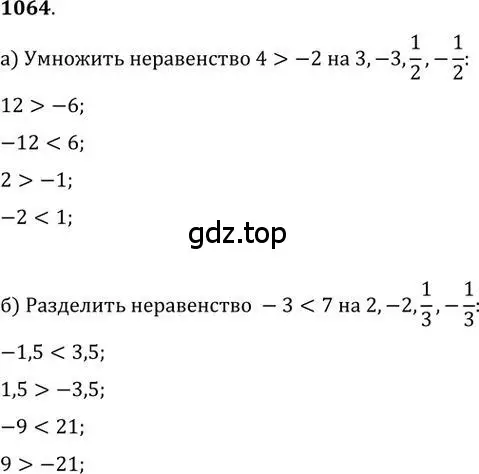 1064.

а) Умножить неравенство $4 > -2$ на $3, -3, \frac{1}{2}, -\frac{1}{2}$:

$12 > -6$;

$-12 < 6$;

$2 > -1$;

$-2 < 1$;

gdz.top

б) Разделить неравенство $-3 < 7$ на $2, -2, \frac{1}{3}, -\frac{1}{3}$:

$-1,5 < 3,5$;

$1,5 > -3,5$;

$-9 < 21$;

$9 > -21$;